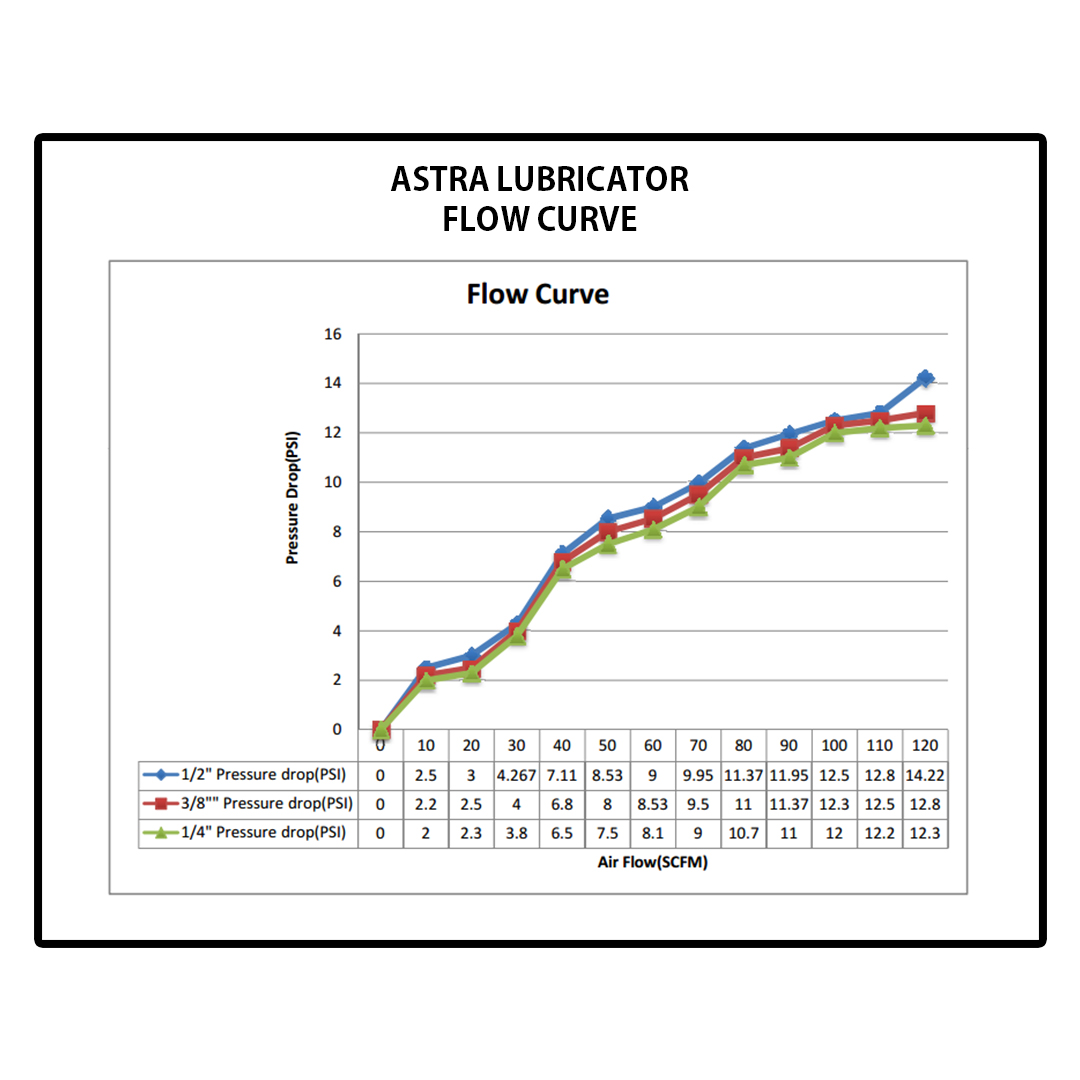 ASTRA LUBRICATOR
FLOW CURVE

Flow Curve

Pressure Drop(PSI)

16
14
12
10
8
6
4
2
0

| | 0 | 10 | 20 | 30 | 40 | 50 | 60 | 70 | 80 | 90 | 100 | 110 | 120 |
|---|---|---|---|---|---|---|---|---|---|---|---|---|---|
| 1/2" Pressure drop(PSI) | 0 | 2.5 | 3 | 4.267 | 7.11 | 8.53 | 9 | 9.95 | 11.37 | 11.95 | 12.5 | 12.8 | 14.22 |
| 3/8"" Pressure drop(PSI) | 0 | 2.2 | 2.5 | 4 | 6.8 | 8 | 8.53 | 9.5 | 11 | 11.37 | 12.3 | 12.5 | 12.8 |
| 1/4" Pressure drop(PSI) | 0 | 2 | 2.3 | 3.8 | 6.5 | 7.5 | 8.1 | 9 | 10.7 | 11 | 12 | 12.2 | 12.3 |

Air Flow(SCFM)